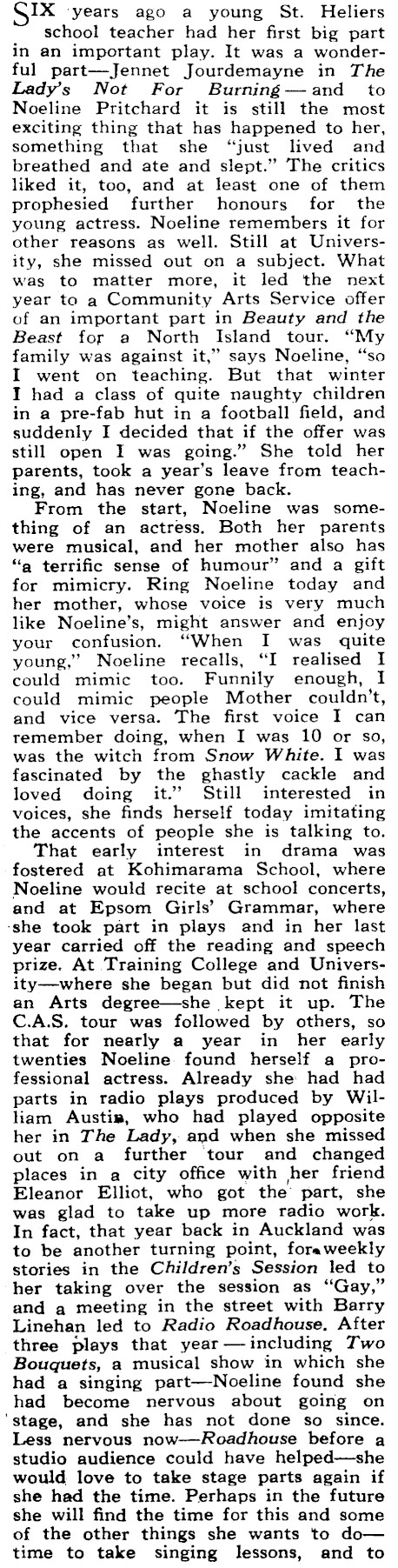 SIX years ago a young St. Heliers school teacher had her first big part in an important play. It was a wonderful part—Jennet Jourdemayne in The Lady's Not For Burning—and to Noeline Pritchard it is still the most exciting thing that has happened to her, something that she "just lived and breathed and ate and slept." The critics liked it, too, and at least one of them prophesied further honours for the young actress. Noeline remembers it for other reasons as well. Still at University, she missed out on a subject. What was to matter more, it led the next year to a Community Arts Service offer of an important part in Beauty and the Beast for a North Island tour. "My family was against it," says Noeline, "so I went on teaching. But that winter I had a class of quite naughty children in a pre-fab hut in a football field, and suddenly I decided that if the offer was still open I was going." She told her parents, took a year's leave from teaching, and has never gone back.

From the start, Noeline was something of an actress. Both her parents were musical, and her mother also has "a terrific sense of humour" and a gift for mimicry. Ring Noeline today and her mother, whose voice is very much like Noeline's, might answer and enjoy your confusion. "When I was quite young," Noeline recalls, "I realised I could mimic too. Funnily enough, I could mimic people Mother couldn't, and vice versa. The first voice I can remember doing, when I was 10 or so, was the witch from Snow White. I was fascinated by the ghastly cackle and loved doing it." Still interested in voices, she finds herself today imitating the accents of people she is talking to.

That early interest in drama was fostered at Kohimarama School, where Noeline would recite at school concerts, and at Epsom Girls' Grammar, where she took part in plays and in her last year carried off the reading and speech prize. At Training College and University—where she began but did not finish an Arts degree—she kept it up. The C.A.S. tour was followed by others, so that for nearly a year in her early twenties Noeline found herself a professional actress. Already she had had parts in radio plays produced by William Austin, who had played opposite her in The Lady, and when she missed out on a further tour and changed places in a city office with her friend Eleanor Elliot, who got the part, she was glad to take up more radio work. In fact, that year back in Auckland was to be another turning point, for weekly stories in the Children's Session led to her taking over the session as "Gay," and a meeting in the street with Barry Linehan led to Radio Roadhouse. After three plays that year—including Two Bouquets, a musical show in which she had a singing part—Noeline found she had become nervous about going on stage, and she has not done so since. Less nervous now—Roadhouse before a studio audience could have helped—she would love to take stage parts again if she had the time. Perhaps in the future she will find the time for this and some of the other things she wants to do—time to take singing lessons, and to